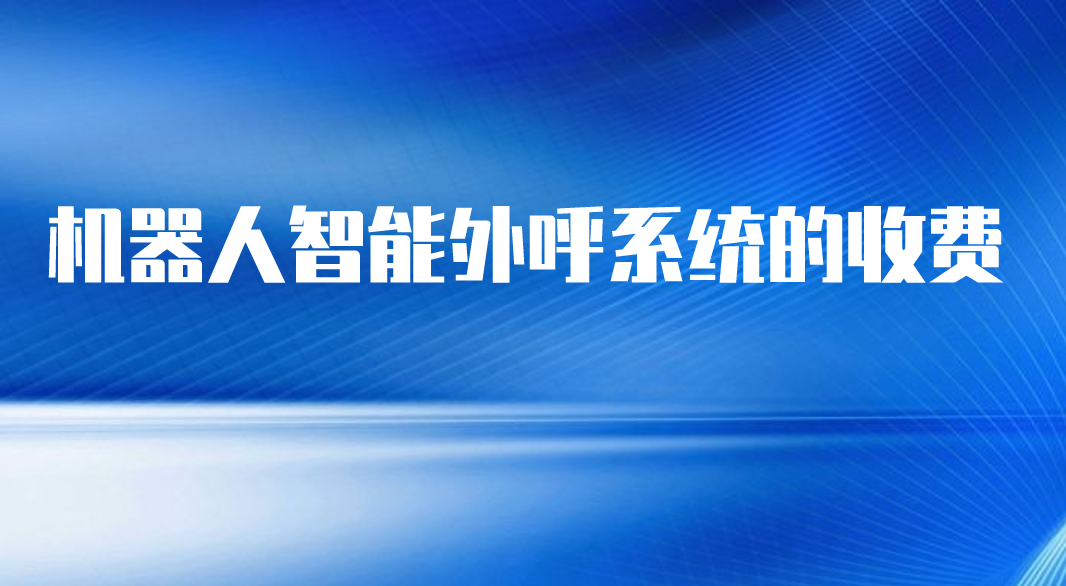 机器人智能外呼系统的收费